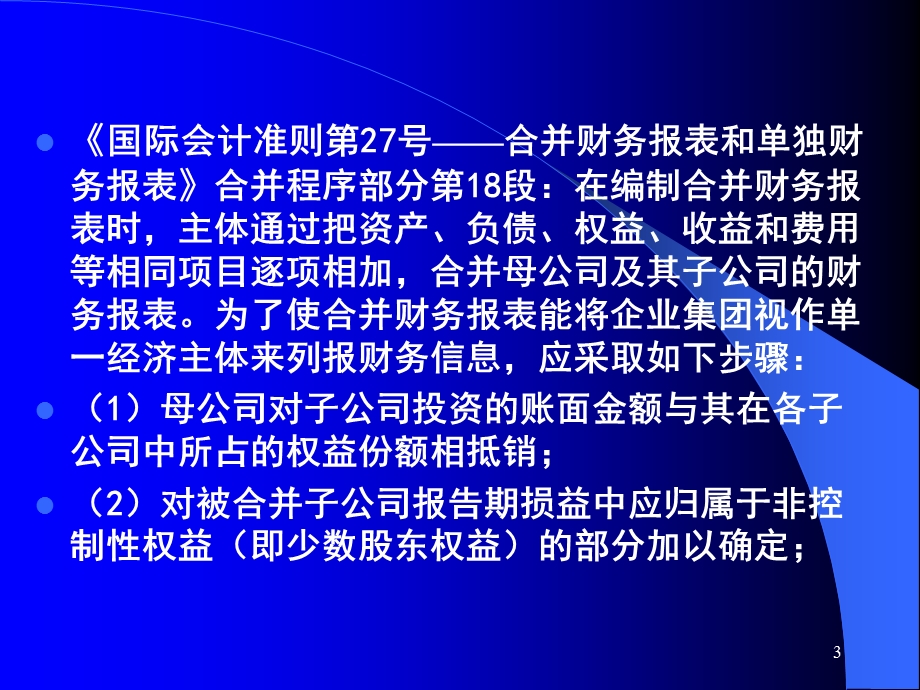 《国际会计准则第27号——合并财务报表和单独财务报表》合并程序部分第18段：在编制合并财务报表时，主体通过把资产、负债、权益、收益和费用等相同项目逐项相加，合并母公司及其子公司的财务报表。为了使合并财务报表能将企业集团视作单一经济主体来列报财务信息，应采取如下步骤：

（1）母公司对子公司投资的账面金额与其在各子公司中所占的权益份额相抵销；

（2）对被合并子公司报告期损益中应归属于非控制性权益（即少数股东权益）的部分加以确定；

3